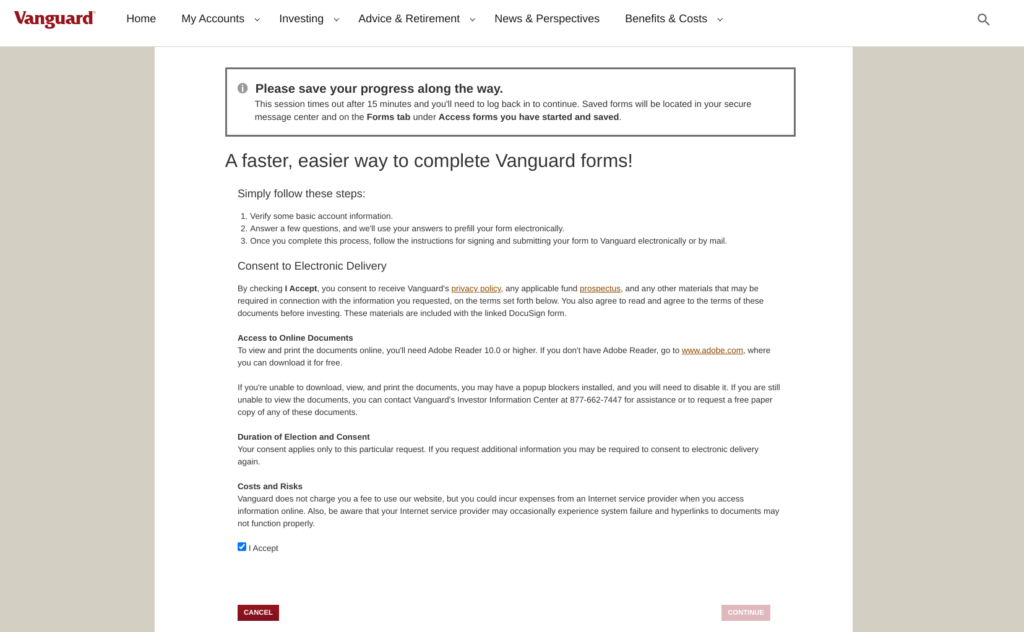 Vanguard Home My Accounts Investing Advice & Retirement News & Perspectives Benefits & Costs

Please save your progress along the way.
This session times out after 15 minutes and you'll need to log back in to continue. Saved forms will be located in your secure message center and on the Forms tab under Access forms you have started and saved.

A faster, easier way to complete Vanguard forms!

Simply follow these steps:

1. Verify some basic account information.
2. Answer a few questions, and we'll use your answers to prefill your form electronically.
3. Once you complete this process, follow the instructions for signing and submitting your form to Vanguard electronically or by mail.

Consent to Electronic Delivery

By checking I Accept, you consent to receive Vanguard's privacy policy, any applicable fund prospectus, and any other materials that may be required in connection with the information you requested, on the terms set forth below. You also agree to read and agree to the terms of these documents before investing. These materials are included with the linked DocuSign form.

Access to Online Documents
To view and print the documents online, you'll need Adobe Reader 10.0 or higher. If you don't have Adobe Reader, go to www.adobe.com, where you can download it for free.

If you're unable to download, view, and print the documents, you may have a popup blockers installed, and you will need to disable it. If you are still unable to view the documents, you can contact Vanguard's Investor Information Center at 877-662-7447 for assistance or to request a free paper copy of any of these documents.

Duration of Election and Consent
Your consent applies only to this particular request. If you request additional information you may be required to consent to electronic delivery again.

Costs and Risks
Vanguard does not charge you a fee to use our website, but you could incur expenses from an Internet service provider when you access information online. Also, be aware that your Internet service provider may occasionally experience system failure and hyperlinks to documents may not function properly.

I Accept

CANCEL

CONTINUE